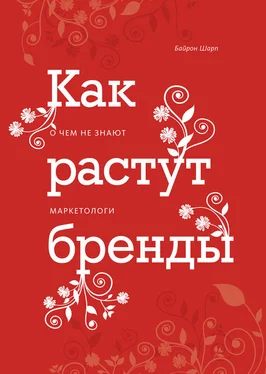 Байрон Шарп

Как

О ЧЕМ НЕ ЗНАЮТ

растут

МАРКЕТОЛОГИ

бренды